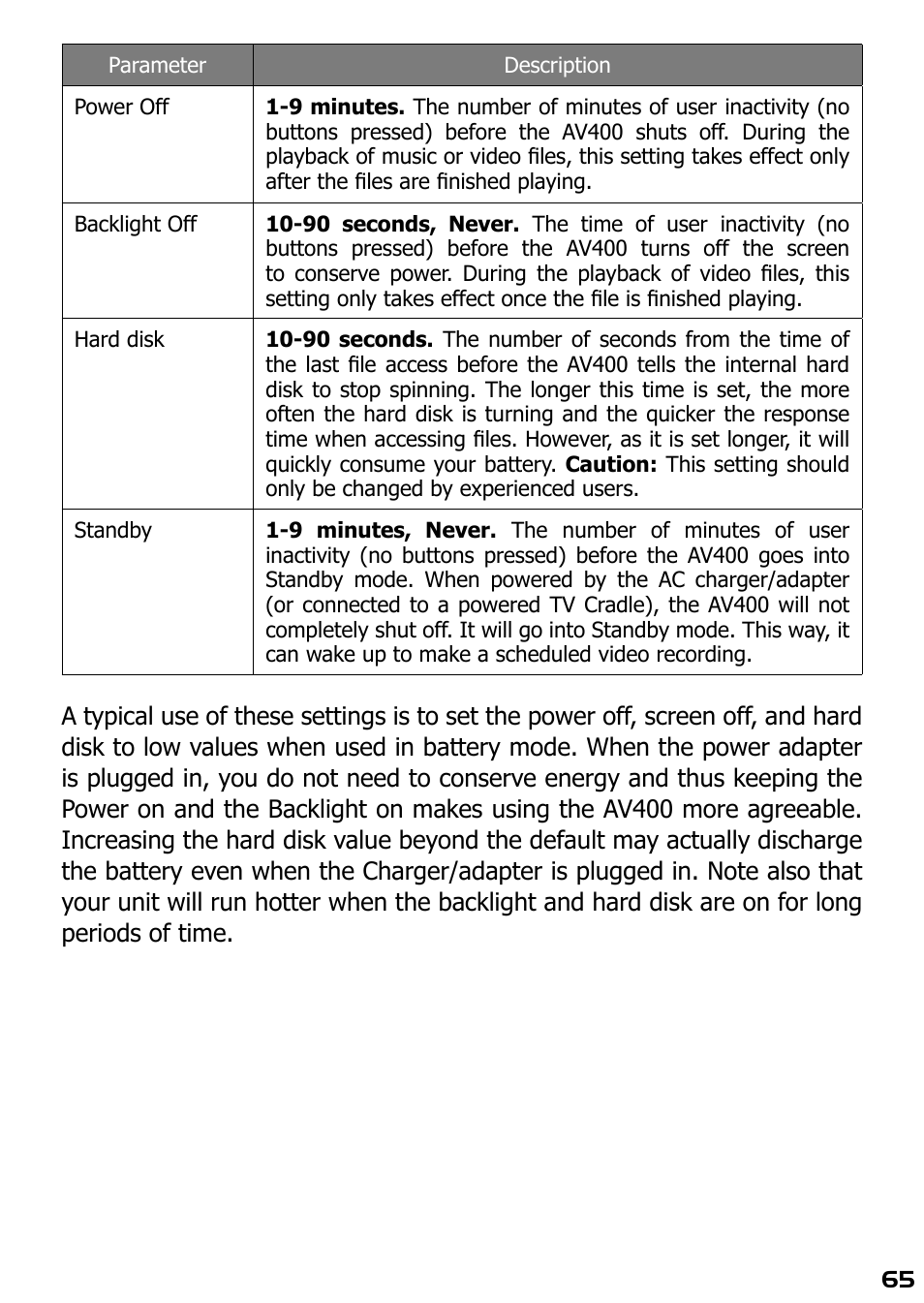 | Parameter | Description |
|---|---|
| Power Off | **1-9 minutes.** The number of minutes of user inactivity (no buttons pressed) before the AV400 shuts off. During the playback of music or video files, this setting takes effect only after the files are finished playing. |
| Backlight Off | **10-90 seconds, Never.** The time of user inactivity (no buttons pressed) before the AV400 turns off the screen to conserve power. During the playback of video files, this setting only takes effect once the file is finished playing. |
| Hard disk | **10-90 seconds.** The number of seconds from the time of the last file access before the AV400 tells the internal hard disk to stop spinning. The longer this time is set, the more often the hard disk is turning and the quicker the response time when accessing files. However, as it is set longer, it will quickly consume your battery. **Caution:** This setting should only be changed by experienced users. |
| Standby | **1-9 minutes, Never.** The number of minutes of user inactivity (no buttons pressed) before the AV400 goes into Standby mode. When powered by the AC charger/adapter (or connected to a powered TV Cradle), the AV400 will not completely shut off. It will go into Standby mode. This way, it can wake up to make a scheduled video recording. |

A typical use of these settings is to set the power off, screen off, and hard disk to low values when used in battery mode. When the power adapter is plugged in, you do not need to conserve energy and thus keeping the Power on and the Backlight on makes using the AV400 more agreeable. Increasing the hard disk value beyond the default may actually discharge the battery even when the Charger/adapter is plugged in. Note also that your unit will run hotter when the backlight and hard disk are on for long periods of time.

65